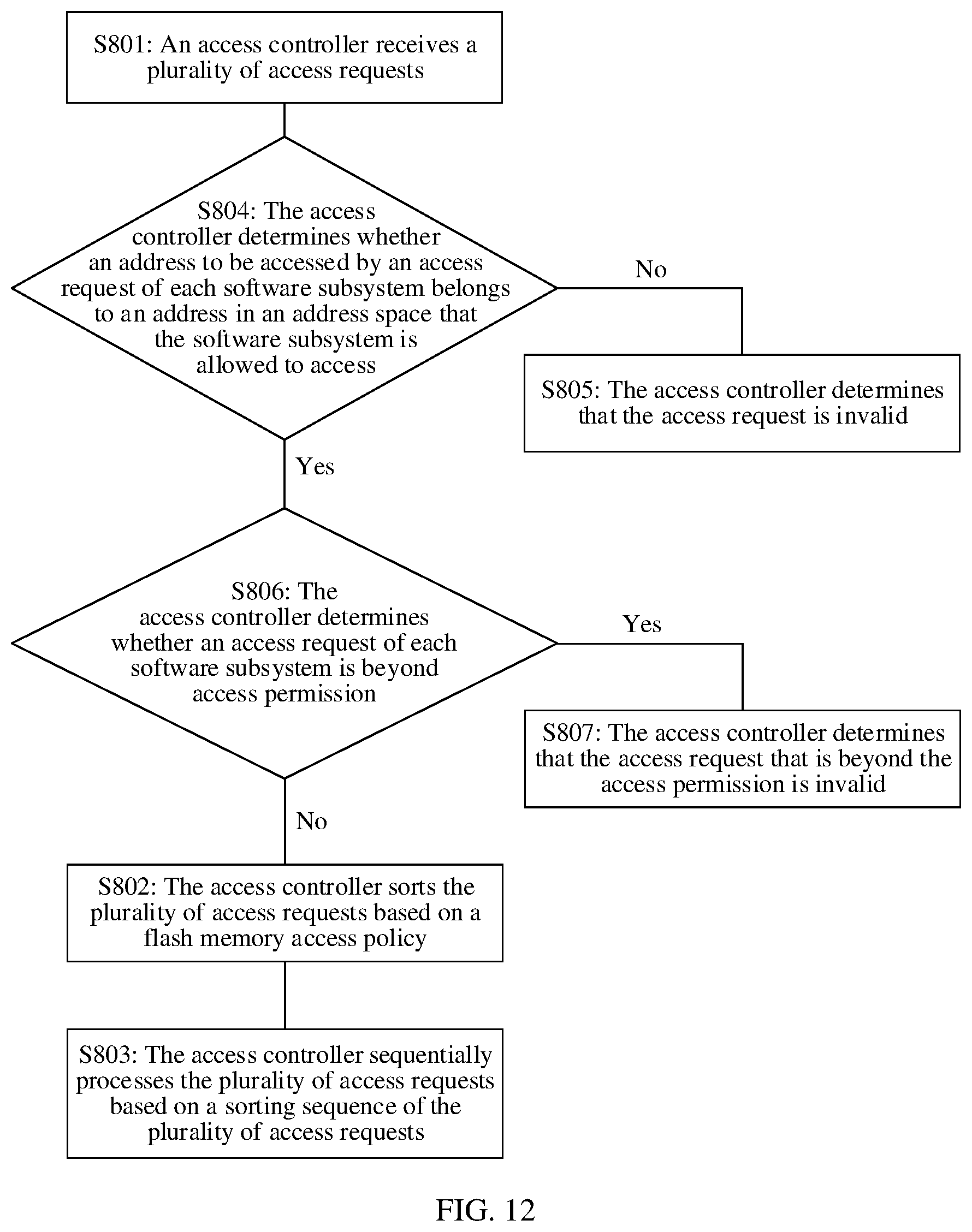 S801: An access controller receives a plurality of access requests

S804: The access controller determines whether an address to be accessed by an access request of each software subsystem belongs to an address in an address space that the software subsystem is allowed to access

No

S805: The access controller determines that the access request is invalid

Yes

S806: The access controller determines whether an access request of each software subsystem is beyond access permission

Yes

S807: The access controller determines that the access request that is beyond the access permission is invalid

No

S802: The access controller sorts the plurality of access requests based on a flash memory access policy

S803: The access controller sequentially processes the plurality of access requests based on a sorting sequence of the plurality of access requests

FIG. 12